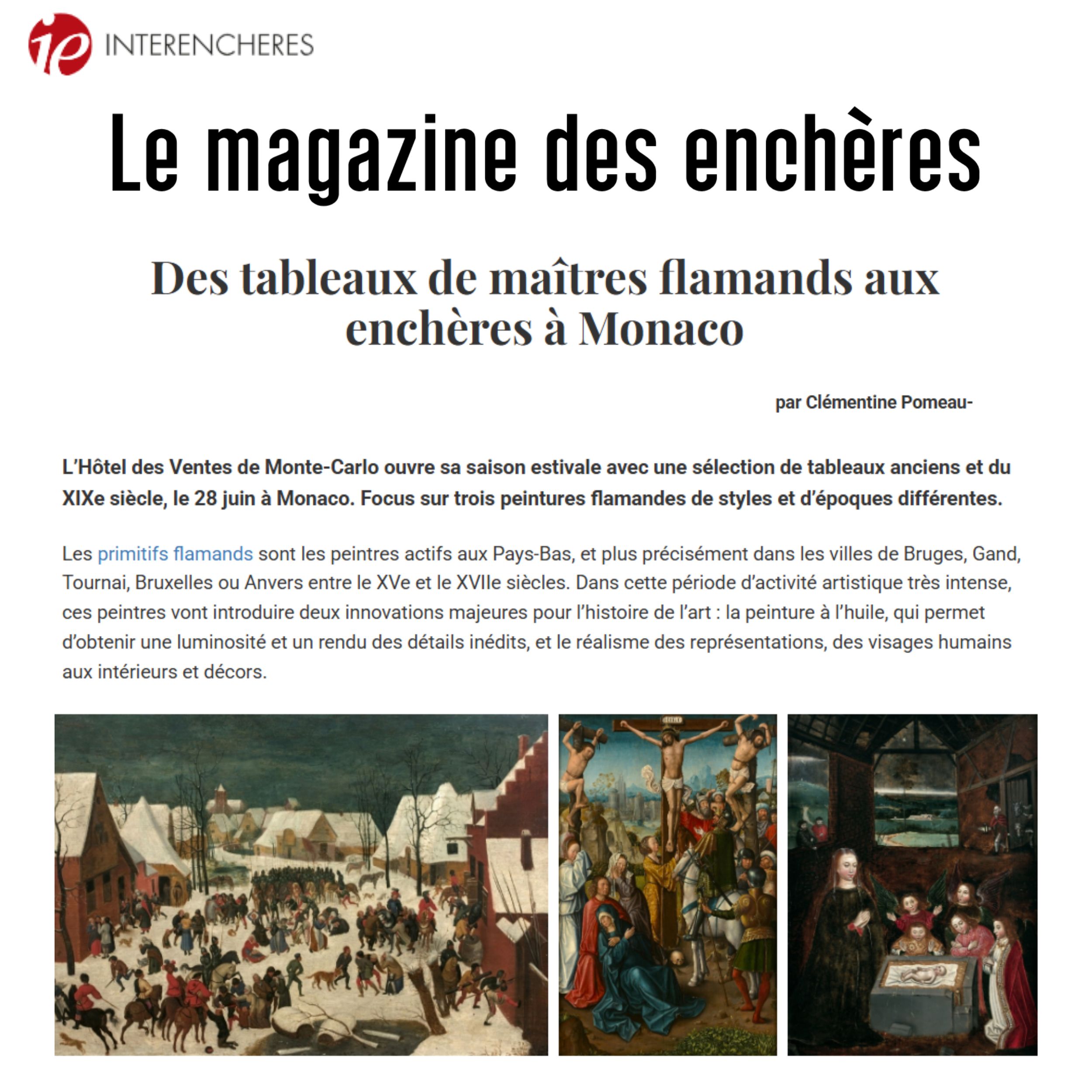 ie INTERENCHERES

Le magazine des enchères

Des tableaux de maîtres flamands aux enchères à Monaco

par Clémentine Pomeau-

L'Hôtel des Ventes de Monte-Carlo ouvre sa saison estivale avec une sélection de tableaux anciens et du XIXe siècle, le 28 juin à Monaco. Focus sur trois peintures flamandes de styles et d'époques différentes.

Les primitifs flamands sont les peintres actifs aux Pays-Bas, et plus précisément dans les villes de Bruges, Gand, Tournai, Bruxelles ou Anvers entre le XVe et le XVIIe siècles. Dans cette période d'activité artistique très intense, ces peintres vont introduire deux innovations majeures pour l'histoire de l'art : la peinture à l'huile, qui permet d'obtenir une luminosité et un rendu des détails inédits, et le réalisme des représentations, des visages humains aux intérieurs et décors.